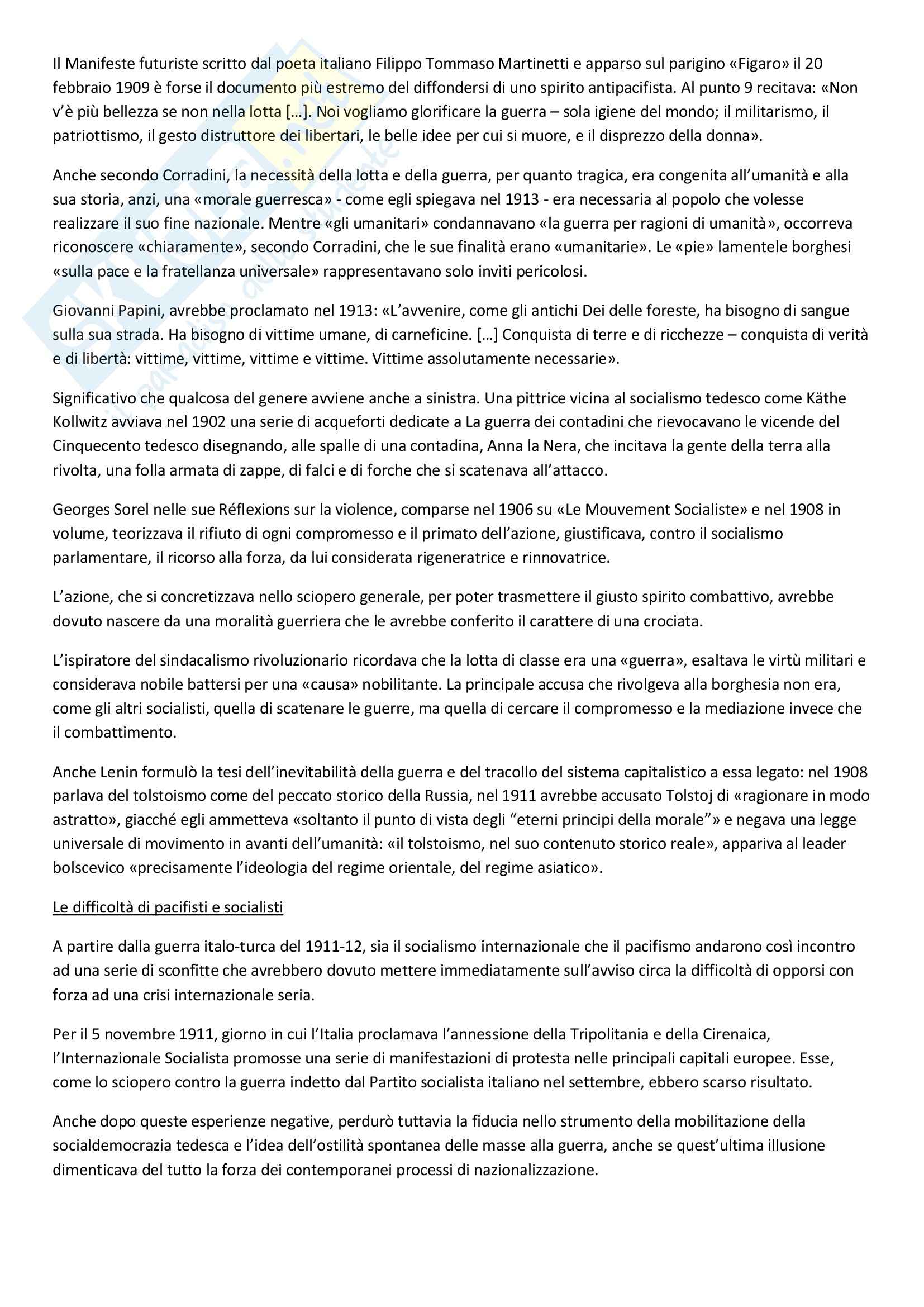 Il Manifeste futuriste scritto dal poeta italiano Filippo Tommaso Martinetti e apparso sul parigino «Figaro» il 20 febbraio 1909 è forse il documento più estremo del diffondersi di uno spirito antipacifista. Al punto 9 recitava: «Non v'è più bellezza se non nella lotta […]. Noi vogliamo glorificare la guerra – sola igiene del mondo; il militarismo, il patriottismo, il gesto distruttore dei libertari, le belle idee per cui si muore, e il disprezzo della donna».

Anche secondo Corradini, la necessità della lotta e della guerra, per quanto tragica, era congenita all'umanità e alla sua storia, anzi, una «morale guerresca» - come egli spiegava nel 1913 - era necessaria al popolo che volesse realizzare il suo fine nazionale. Mentre «gli umanitari» condannavano «la guerra per ragioni di umanità», occorreva riconoscere «chiaramente», secondo Corradini, che le sue finalità erano «umanitarie». Le «pie» lamentele borghesi «sulla pace e la fratellanza universale» rappresentavano solo inviti pericolosi.

Giovanni Papini, avrebbe proclamato nel 1913: «L'avvenire, come gli antichi Dei delle foreste, ha bisogno di sangue sulla sua strada. Ha bisogno di vittime umane, di carneficine. […] Conquista di terre e di ricchezze – conquista di verità e di libertà: vittime, vittime, vittime e vittime. Vittime assolutamente necessarie».

Significativo che qualcosa del genere avviene anche a sinistra. Una pittrice vicina al socialismo tedesco come Käthe Kollwitz avviava nel 1902 una serie di acqueforti dedicate a La guerra dei contadini che rievocavano le vicende del Cinquecento tedesco disegnando, alle spalle di una contadina, Anna la Nera, che incitava la gente della terra alla rivolta, una folla armata di zappe, di falci e di forche che si scatenava all'attacco.

Georges Sorel nelle sue Réflexions sur la violence, comparse nel 1906 su «Le Mouvement Socialiste» e nel 1908 in volume, teorizzava il rifiuto di ogni compromesso e il primato dell'azione, giustificava, contro il socialismo parlamentare, il ricorso alla forza, da lui considerata rigeneratrice e rinnovatrice.

L'azione, che si concretizzava nello sciopero generale, per poter trasmettere il giusto spirito combattivo, avrebbe dovuto nascere da una moralità guerriera che le avrebbe conferito il carattere di una crociata.

L'ispiratore del sindacalismo rivoluzionario ricordava che la lotta di classe era una «guerra», esaltava le virtù militari e considerava nobile battersi per una «causa» nobilitante. La principale accusa che rivolgeva alla borghesia non era, come gli altri socialisti, quella di scatenare le guerre, ma quella di cercare il compromesso e la mediazione invece che il combattimento.

Anche Lenin formulò la tesi dell'inevitabilità della guerra e del tracollo del sistema capitalistico a essa legato: nel 1908 parlava del tolstoismo come del peccato storico della Russia, nel 1911 avrebbe accusato Tolstoj di «ragionare in modo astratto», giacché egli ammetteva «soltanto il punto di vista degli "eterni principi della morale"» e negava una legge universale di movimento in avanti dell'umanità: «il tolstoismo, nel suo contenuto storico reale», appariva al leader bolscevico «precisamente l'ideologia del regime orientale, del regime asiatico».

Le difficoltà di pacifisti e socialisti

A partire dalla guerra italo-turca del 1911-12, sia il socialismo internazionale che il pacifismo andarono così incontro ad una serie di sconfitte che avrebbero dovuto mettere immediatamente sull'avviso circa la difficoltà di opporsi con forza ad una crisi internazionale seria.

Per il 5 novembre 1911, giorno in cui l'Italia proclamava l'annessione della Tripolitania e della Cirenaica, l'Internazionale Socialista promosse una serie di manifestazioni di protesta nelle principali capitali europee. Esse, come lo sciopero contro la guerra indetto dal Partito socialista italiano nel settembre, ebbero scarso risultato.

Anche dopo queste esperienze negative, perdurò tuttavia la fiducia nello strumento della mobilitazione della socialdemocrazia tedesca e l'idea dell'ostilità spontanea delle masse alla guerra, anche se quest'ultima illusione dimenticava del tutto la forza dei contemporanei processi di nazionalizzazione.